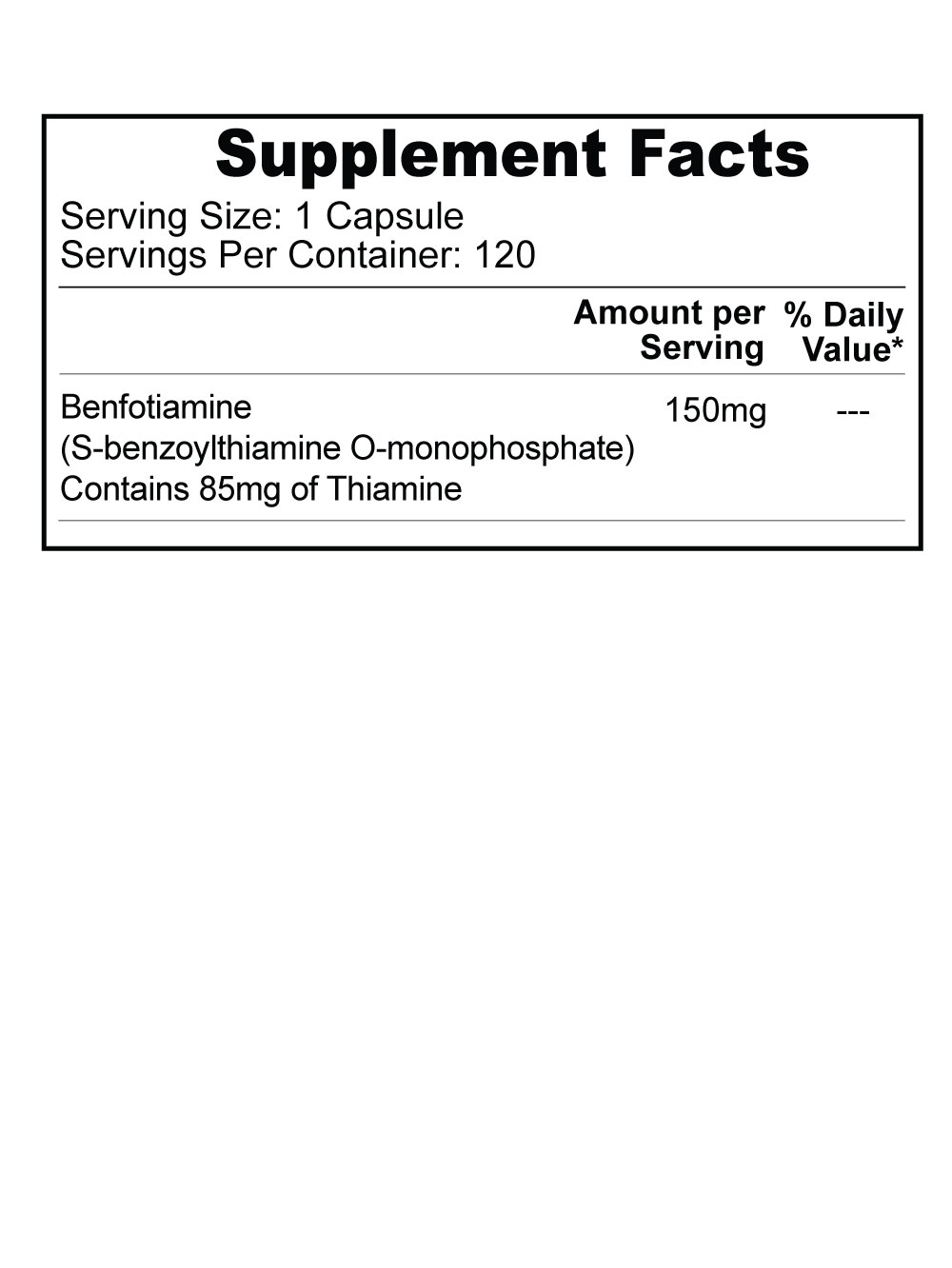 Supplement Facts

Serving Size: 1 Capsule
Servings Per Container: 120

| | Amount per Serving | % Daily Value* |
|---|---|---|
| Benfotiamine (S-benzoylthiamine O-monophosphate) Contains 85mg of Thiamine | 150mg | --- |